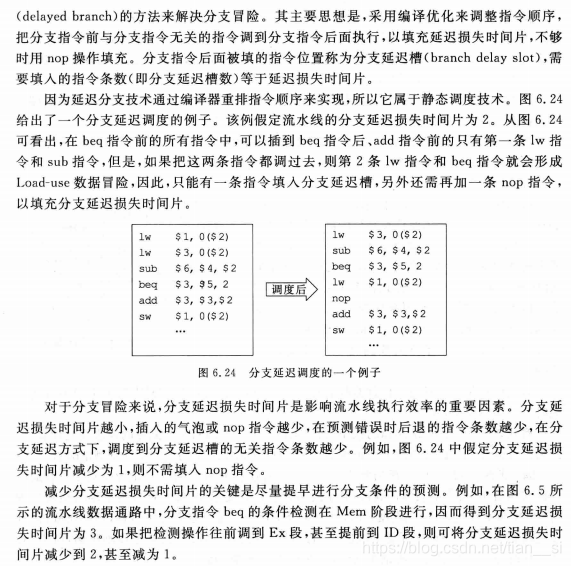 (delayed branch)的方法来解决分支冒险。其主要思想是,采用编译优化来调整指令顺序,把分支指令前与分支指令无关的指令调到分支指令后面执行,以填充延迟损失时间片,不够时用 nop 操作填充。分支指令后面被填的指令位置称为分支延迟槽(branch delay slot),需要填入的指令条数(即分支延迟槽数)等于延迟损失时间片。

因为延迟分支技术通过编译器重排指令顺序来实现,所以它属于静态调度技术。图 6.24 给出了一个分支延迟调度的例子。该例假定流水线的分支延迟损失时间片为 2。从图 6.24 可看出,在 beq 指令前的所有指令中,可以插到 beq 指令后、add 指令前的只有第一条 lw 指令和 sub 指令,但是,如果把这两条指令都调过去,则第 2 条 lw 指令和 beq 指令就会形成 Load-use 数据冒险,因此,只能有一条指令填入分支延迟槽,另外还需再加一条 nop 指令,以填充分支延迟损失时间片。

lw $1, 0($2)
lw $3, 0($2)
sub $6, $4, $2
beq $3, $5, 2
add $3, $3,$2
sw $1, 0($2)
...

调度后

lw $3, 0($2)
sub $6, $4, $2
beq $3, $5, 2
lw $1, 0($2)
nop
add $3, $3,$2
sw $1, 0($2)
...

图 6.24 分支延迟调度的一个例子

对于分支冒险来说,分支延迟损失时间片是影响流水线执行效率的重要因素。分支延迟损失时间片越小,插入的气泡或 nop 指令越少,在预测错误时后退的指令条数越少,在分支延迟方式下,调度到分支延迟槽的无关指令条数越少。例如,图 6.24 中假定分支延迟损失时间片减少为 1,则不需填入 nop 指令。

减少分支延迟损失时间片的关键是尽量提早进行分支条件的预测。例如,在图 6.5 所示的流水线数据通路中,分支指令 beq 的条件检测在 Mem 阶段进行,因而得到分支延迟损失时间片为 3。如果把检测操作往前调到 Ex 段,甚至提前到 ID 段,则可将分支延迟损失时间片减少到 2,甚至减为 1。

https://blog.csdn.net/tian__si